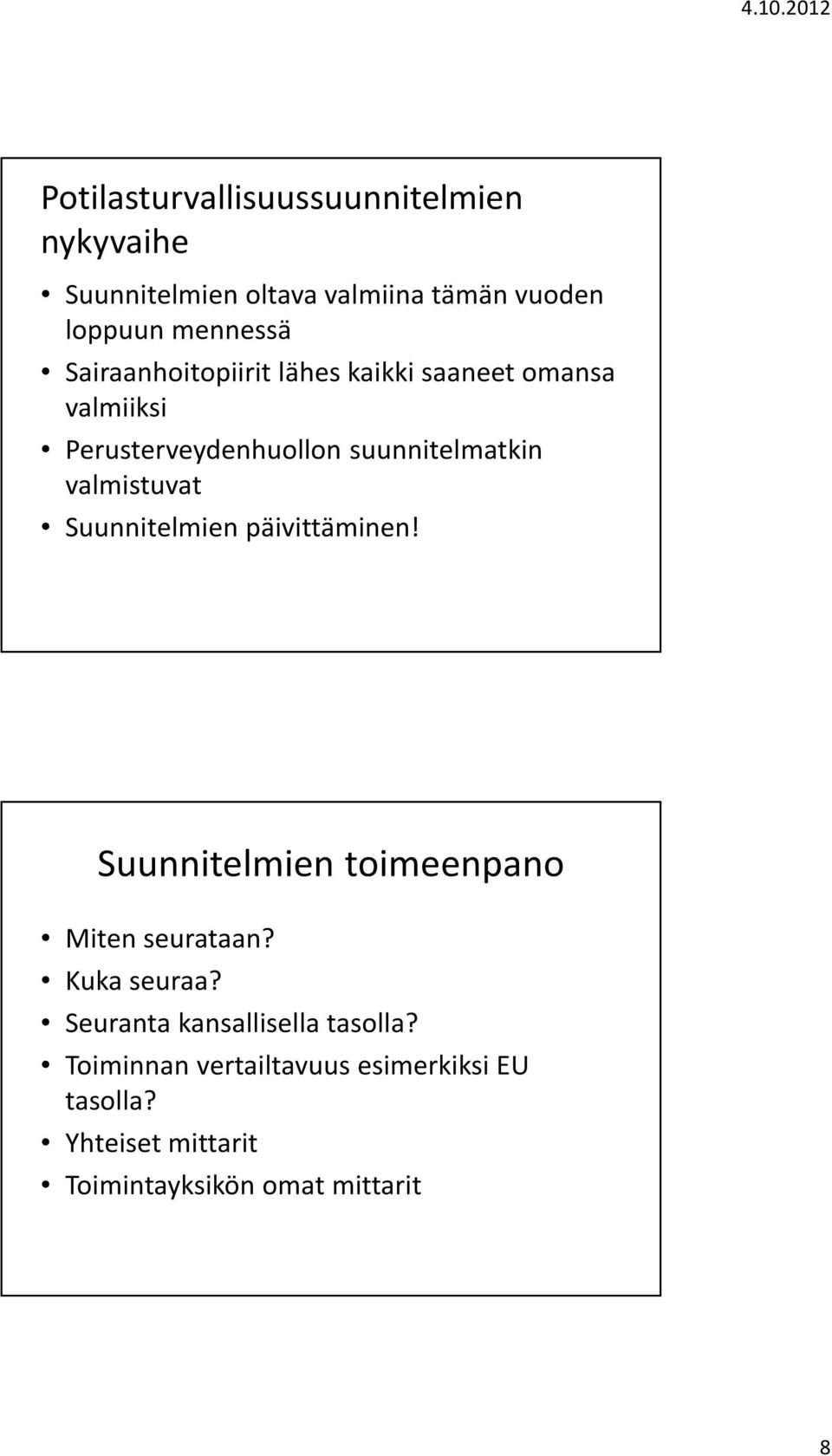 4.10.2012

Potilasturvallisuussuunnitelmien nykyvaihe

• Suunnitelmien oltava valmiina tämän vuoden loppuun mennessä
• Sairaanhoitopiirit lähes kaikki saaneet omansa valmiiksi
• Perusterveydenhuollon suunnitelmatkin valmistuvat
• Suunnitelmien päivittäminen!

Suunnitelmien toimeenpano

• Miten seurataan?
• Kuka seuraa?
• Seuranta kansallisella tasolla?
• Toiminnan vertailtavuus esimerkiksi EU tasolla?
• Yhteiset mittarit
• Toimintayksikön omat mittarit

8